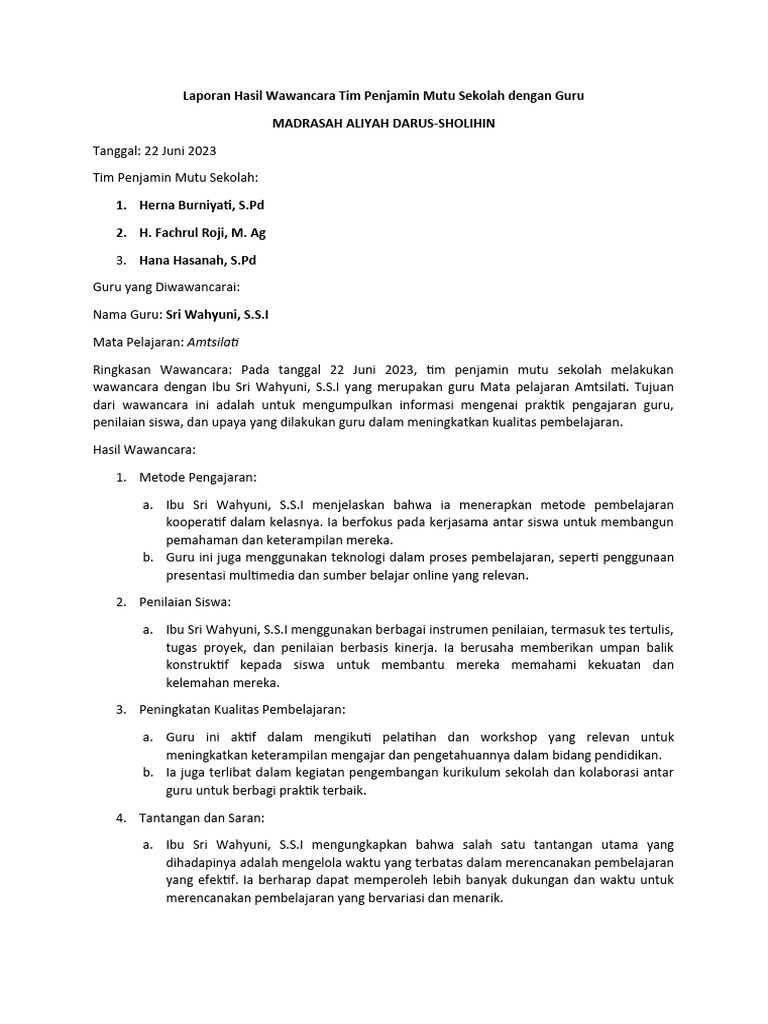 Laporan Hasil Wawancara Tim Penjamin Mutu Sekolah dengan Guru

MADRASAH ALIYAH DARUS-SHOLIHIN

Tanggal: 22 Juni 2023

Tim Penjamin Mutu Sekolah:

1. Herna Burniyati, S.Pd
2. H. Fachrul Roji, M. Ag
3. Hana Hasanah, S.Pd

Guru yang Diwawancarai:

Nama Guru: Sri Wahyuni, S.S.I

Mata Pelajaran: Amtsilati

Ringkasan Wawancara: Pada tanggal 22 Juni 2023, tim penjamin mutu sekolah melakukan wawancara dengan Ibu Sri Wahyuni, S.S.I yang merupakan guru Mata pelajaran Amtsilati. Tujuan dari wawancara ini adalah untuk mengumpulkan informasi mengenai praktik pengajaran guru, penilaian siswa, dan upaya yang dilakukan guru dalam meningkatkan kualitas pembelajaran.

Hasil Wawancara:

1. Metode Pengajaran:

a. Ibu Sri Wahyuni, S.S.I menjelaskan bahwa ia menerapkan metode pembelajaran kooperatif dalam kelasnya. Ia berfokus pada kerjasama antar siswa untuk membangun pemahaman dan keterampilan mereka.
b. Guru ini juga menggunakan teknologi dalam proses pembelajaran, seperti penggunaan presentasi multimedia dan sumber belajar online yang relevan.

2. Penilaian Siswa:

a. Ibu Sri Wahyuni, S.S.I menggunakan berbagai instrumen penilaian, termasuk tes tertulis, tugas proyek, dan penilaian berbasis kinerja. Ia berusaha memberikan umpan balik konstruktif kepada siswa untuk membantu mereka memahami kekuatan dan kelemahan mereka.

3. Peningkatan Kualitas Pembelajaran:

a. Guru ini aktif dalam mengikuti pelatihan dan workshop yang relevan untuk meningkatkan keterampilan mengajar dan pengetahuannya dalam bidang pendidikan.
b. Ia juga terlibat dalam kegiatan pengembangan kurikulum sekolah dan kolaborasi antar guru untuk berbagi praktik terbaik.

4. Tantangan dan Saran:

a. Ibu Sri Wahyuni, S.S.I mengungkapkan bahwa salah satu tantangan utama yang dihadapinya adalah mengelola waktu yang terbatas dalam merencanakan pembelajaran yang efektif. Ia berharap dapat memperoleh lebih banyak dukungan dan waktu untuk merencanakan pembelajaran yang bervariasi dan menarik.